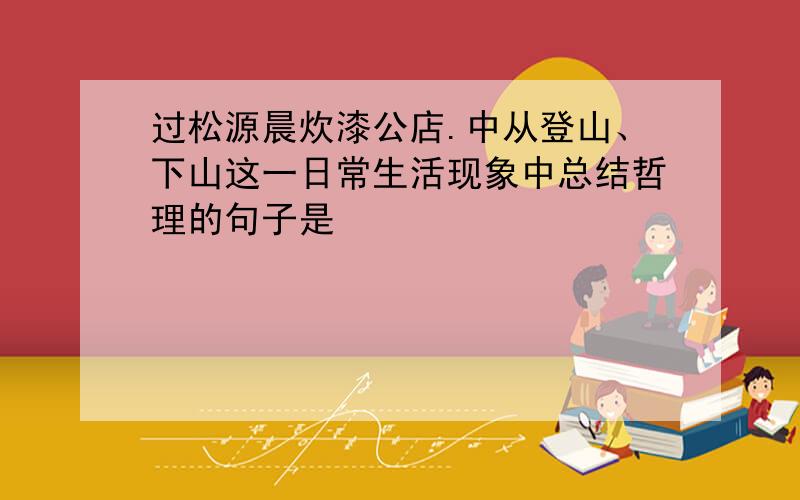 过松源晨炊漆公店.中从登山、下山这一日常生活现象中总结哲理的句子是